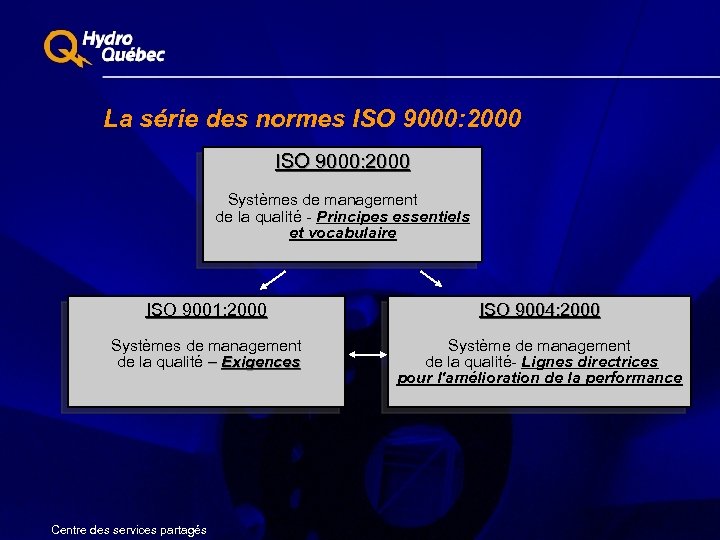 Hydro Québec

La série des normes ISO 9000:2000

ISO 9000:2000

Systèmes de management de la qualité - Principes essentiels et vocabulaire

ISO 9001:2000

Systèmes de management de la qualité – Exigences

ISO 9004:2000

Système de management de la qualité- Lignes directrices pour l'amélioration de la performance

Centre des services partagés